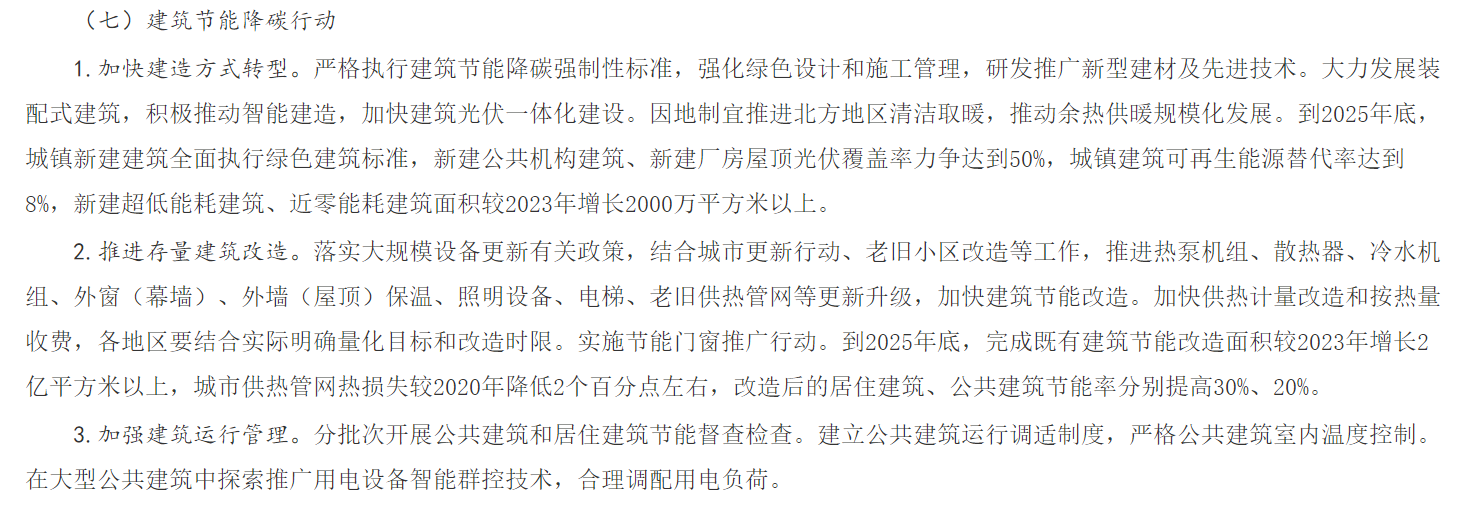 （七）建筑节能降碳行动

1.加快建造方式转型。严格执行建筑节能降碳强制性标准，强化绿色设计和施工管理，研发推广新型建材及先进技术。大力发展装配式建筑，积极推动智能建造，加快建筑光伏一体化建设。因地制宜推进北方地区清洁取暖，推动余热供暖规模化发展。到2025年底，城镇新建建筑全面执行绿色建筑标准，新建公共机构建筑、新建厂房屋顶光伏覆盖率力争达到50%，城镇建筑可再生能源替代率达到8%，新建超低能耗建筑、近零能耗建筑面积较2023年增长2000万平方米以上。

2.推进存量建筑改造。落实大规模设备更新有关政策，结合城市更新行动、老旧小区改造等工作，推进热泵机组、散热器、冷水机组、外窗（幕墙）、外墙（屋顶）保温、照明设备、电梯、老旧供热管网等更新升级，加快建筑节能改造。加快供热计量改造和按热量收费，各地区要结合实际明确量化目标和改造时限。实施节能门窗推广行动。到2025年底，完成既有建筑节能改造面积较2023年增长2亿平方米以上，城市供热管网热损失较2020年降低2个百分点左右，改造后的居住建筑、公共建筑节能率分别提高30%、20%。

3.加强建筑运行管理。分批次开展公共建筑和居住建筑节能督查检查。建立公共建筑运行调适制度，严格公共建筑室内温度控制。在大型公共建筑中探索推广用电设备智能群控技术，合理调配用电负荷。